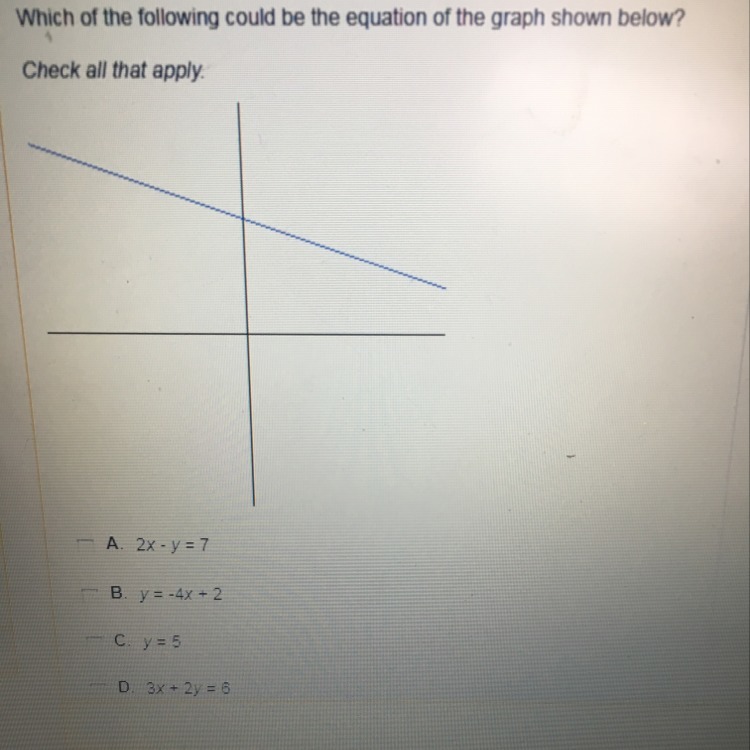 Which of the following could be the equation of the graph shown below?

Check all that apply.

☐ A. $2x - y = 7$

☐ B. $y = -4x + 2$

☐ C. $y = 5$

☐ D. $3x + 2y = 6$